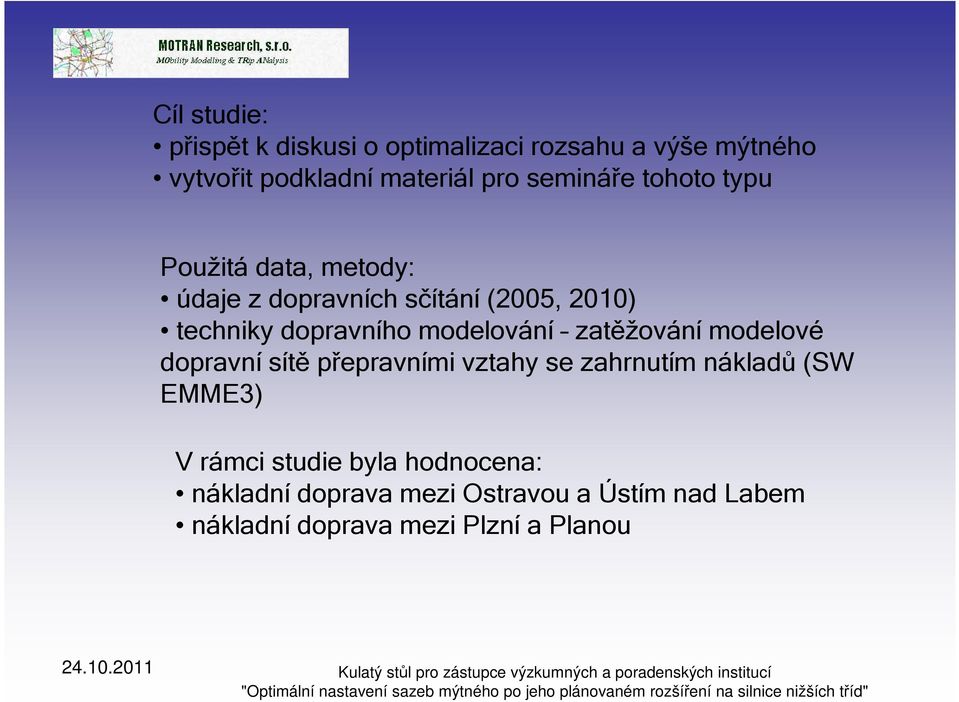 MOTRAN Research, s.r.o.
MObility Modelling & TRip ANalysis

Cíl studie:
• přispět k diskusi o optimalizaci rozsahu a výše mýtného
• vytvořit podkladní materiál pro semináře tohoto typu

Použitá data, metody:
• údaje z dopravních sčítání (2005, 2010)
• techniky dopravního modelování – zatěžování modelové dopravní sítě přepravními vztahy se zahrnutím nákladů (SW EMME3)

V rámci studie byla hodnocena:
• nákladní doprava mezi Ostravou a Ústím nad Labem
• nákladní doprava mezi Plzní a Planou

24.10.2011

Kulatý stůl pro zástupce výzkumných a poradenských institucí
"Optimální nastavení sazeb mýtného po jeho plánovaném rozšíření na silnice nižších tříd"